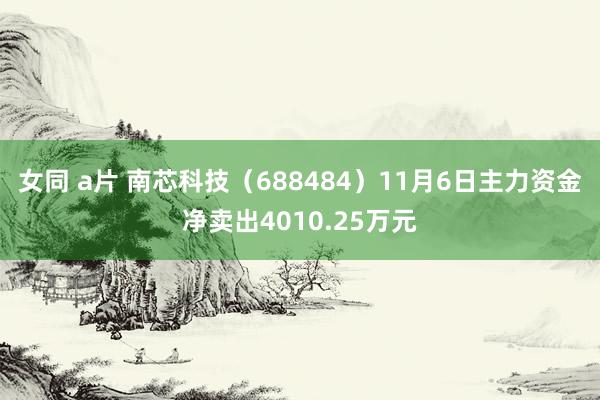 女同 a片 南芯科技（688484）11月6日主力资金净卖出4010.25万元